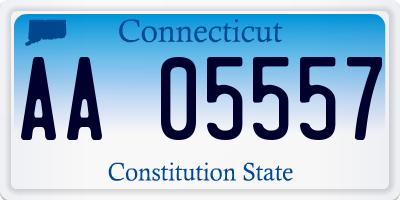 Connecticut

AA 05557

Constitution State